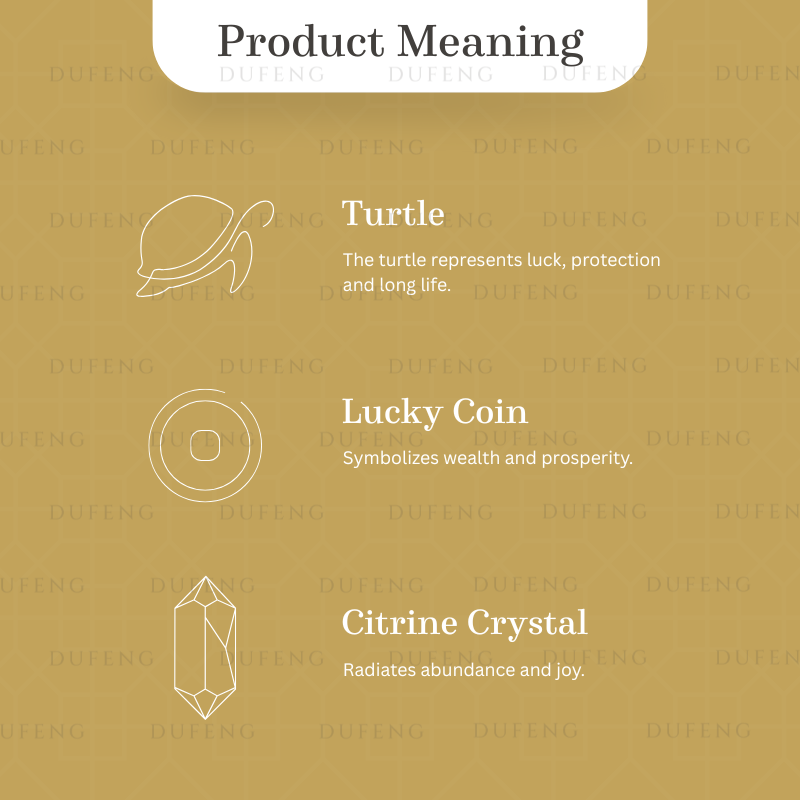 Product Meaning

Turtle

The turtle represents luck, protection and long life.

Lucky Coin

Symbolizes wealth and prosperity.

Citrine Crystal

Radiates abundance and joy.

DUFENG